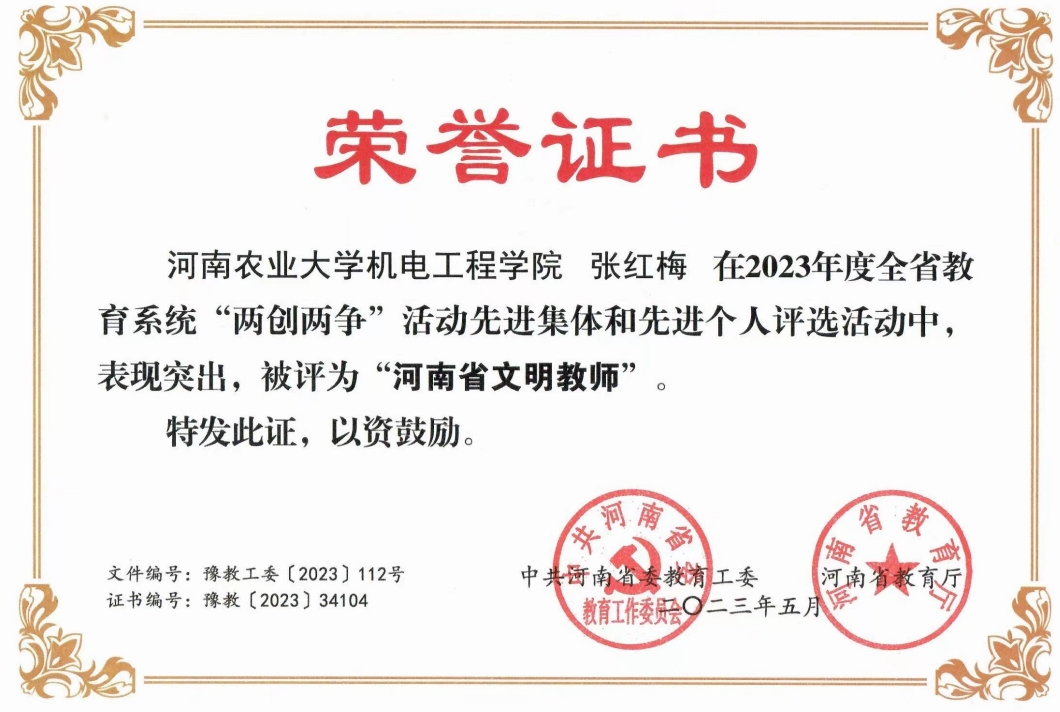 荣誉证书

河南农业大学机电工程学院 张红梅 在2023年度全省教育系统“两创两争”活动先进集体和先进个人评选活动中，表现突出，被评为“河南省文明教师”。

特发此证，以资鼓励。

文件编号：豫教工委〔2023〕112号
证书编号：豫教〔2023〕34104

中共河南省委教育工委 河南省教育厅
二〇二三年五月

中共河南省委教育工作委员会

河南省教育厅